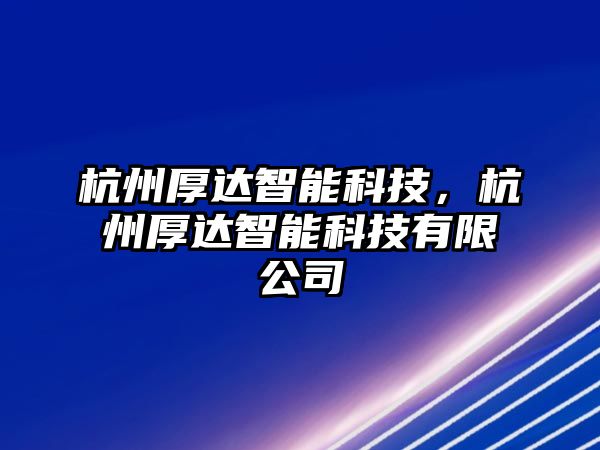 杭州厚达智能科技，杭州厚达智能科技有限公司